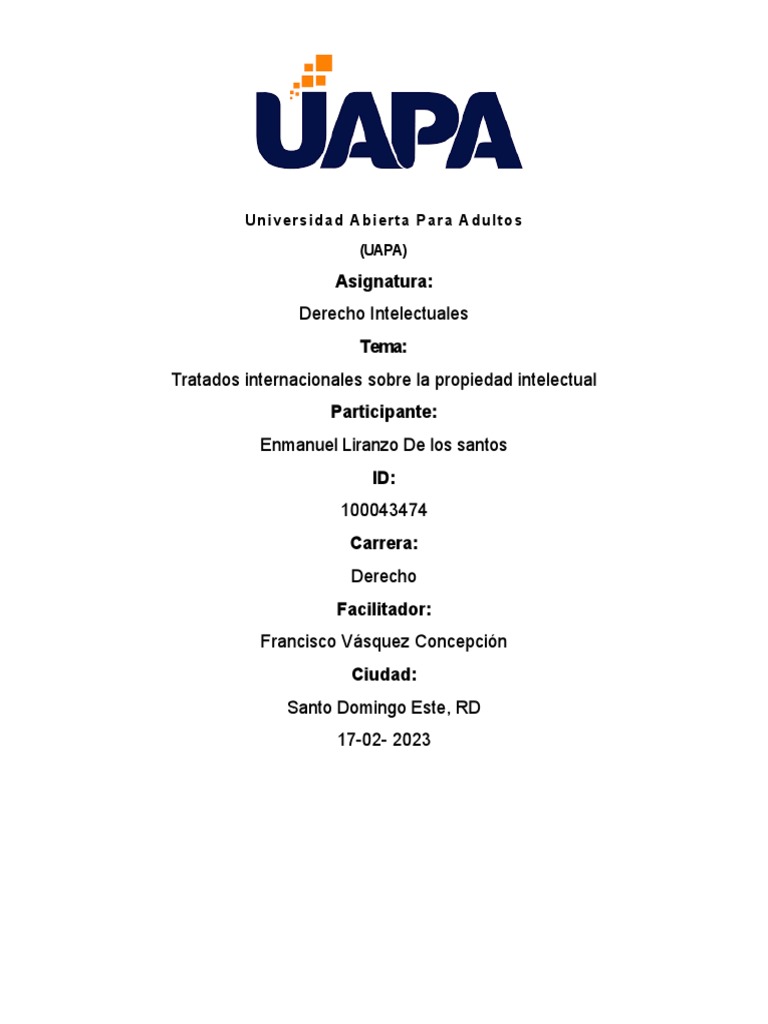 UAPA

Universidad Abierta Para Adultos

(UAPA)

Asignatura:

Derecho Intelectuales

Tema:

Tratados internacionales sobre la propiedad intelectual

Participante:

Enmanuel Liranzo De los santos

ID:

100043474

Carrera:

Derecho

Facilitador:

Francisco Vásquez Concepción

Ciudad:

Santo Domingo Este, RD

17-02- 2023